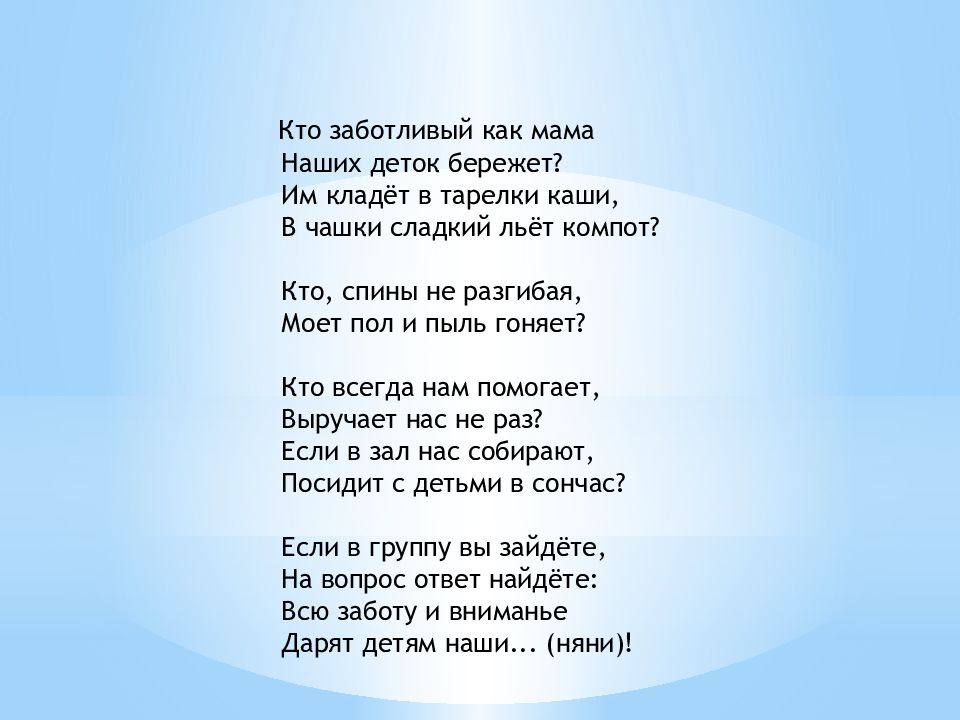 Кто заботливый как мама
Наших деток бережет?
Им кладёт в тарелки каши,
В чашки сладкий льёт компот?

Кто, спины не разгибая,
Моет пол и пыль гоняет?

Кто всегда нам помогает,
Выручает нас не раз?
Если в зал нас собирают,
Посидит с детьми в сончас?

Если в группу вы зайдёте,
На вопрос ответ найдёте:
Всю заботу и вниманье
Дарят детям наши... (няни)!